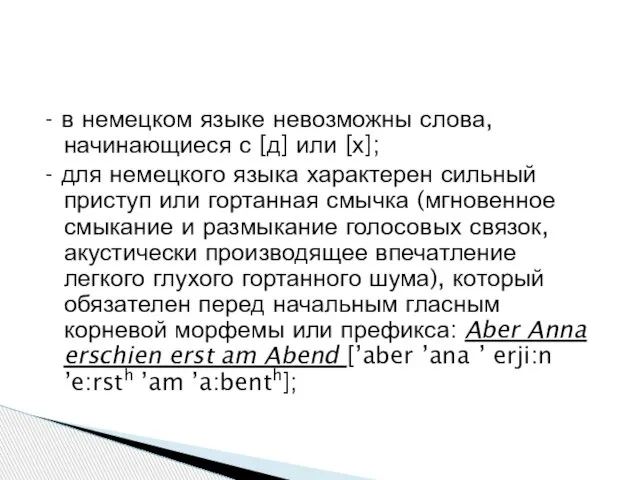 - в немецком языке невозможны слова, начинающиеся с [д] или [х];

- для немецкого языка характерен сильный приступ или гортанная смычка (мгновенное смыкание и размыкание голосовых связок, акустически производящее впечатление легкого глухого гортанного шума), который обязателен перед начальным гласным корневой морфемы или префикса: Aber Anna erschien erst am Abend ['aber 'ana ' erji:n 'e:rst$^h$ 'am 'a:bent$^h$];